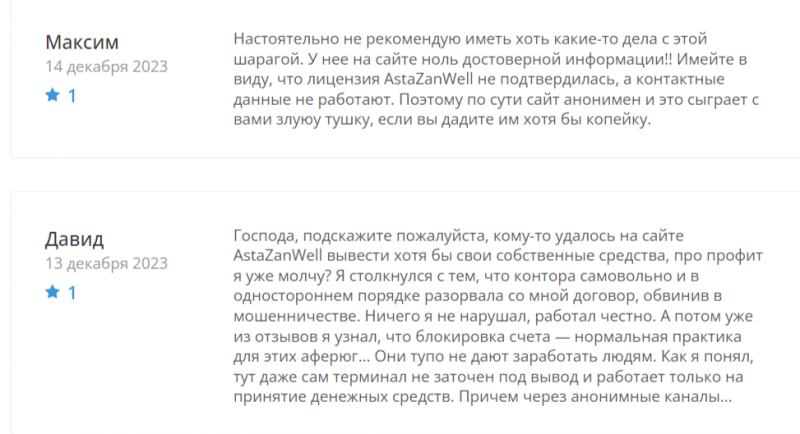 Максим
14 декабря 2023
1

Настоятельно не рекомендую иметь хоть какие-то дела с этой шарагой. У нее на сайте ноль достоверной информации!! Имейте в виду, что лицензия AstaZanWell не подтвердилась, а контактные данные не работают. Поэтому по сути сайт анонимен и это сыграет с вами злуюу тушку, если вы дадите им хотя бы копейку.

Давид
13 декабря 2023
1

Господа, подскажите пожалуйста, кому-то удалось на сайте AstaZanWell вывести хотя бы свои собственные средства, про профит я уже молчу? Я столкнулся с тем, что контора самовольно и в одностороннем порядке разорвала со мной договор, обвинив в мошенничестве. Ничего я не нарушал, работал честно. А потом уже из отзывов я узнал, что блокировка счета — нормальная практика для этих аферюг… Они тупо не дают заработать людям. Как я понял, тут даже сам терминал не заточен под вывод и работает только на принятие денежных средств. Причем через анонимные каналы…